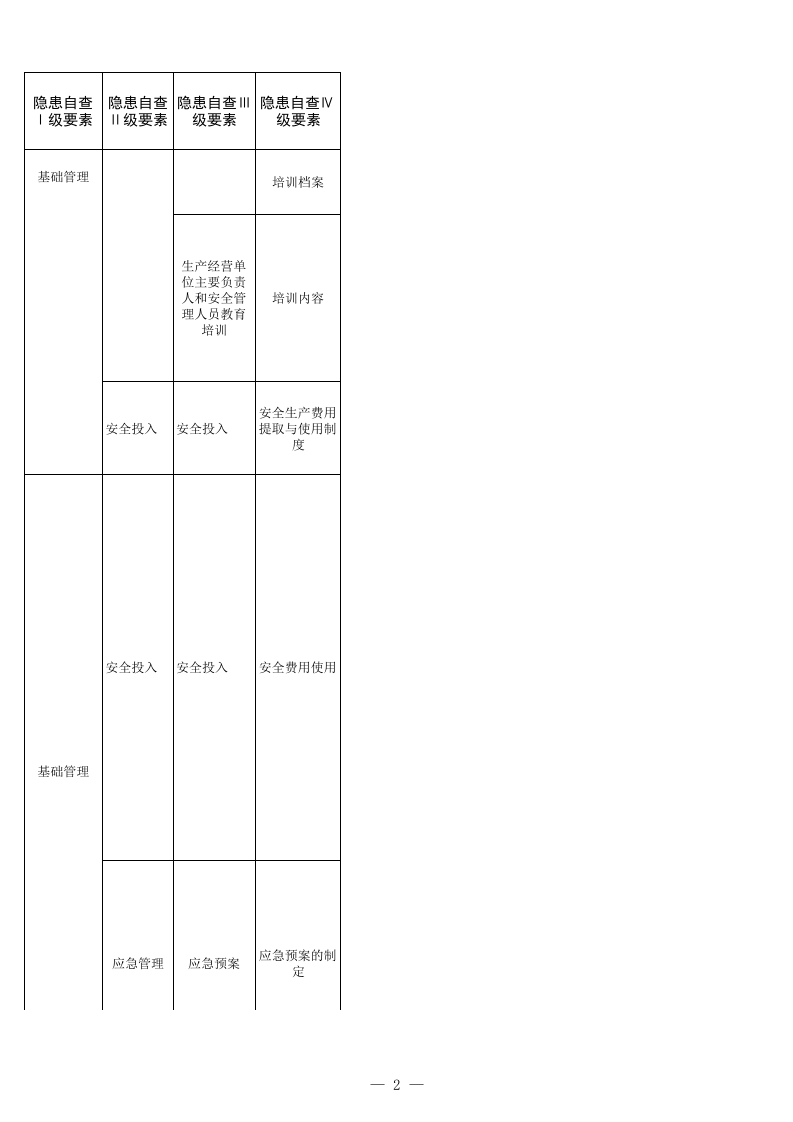 | 隐患自查Ⅰ级要素 | 隐患自查Ⅱ级要素 | 隐患自查Ⅲ级要素 | 隐患自查Ⅳ级要素 |
|---|---|---|---|
| 基础管理 |  |  | 培训档案 |
|  |  | 生产经营单位主要负责人和安全管理人员教育培训 | 培训内容 |
|  | 安全投入 | 安全投入 | 安全生产费用提取与使用制度 |
| 基础管理 | 安全投入 | 安全投入 | 安全费用使用 |
|  | 应急管理 | 应急预案 | 应急预案的制定 |

— 2 —